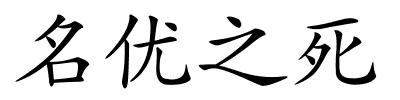 名优之死